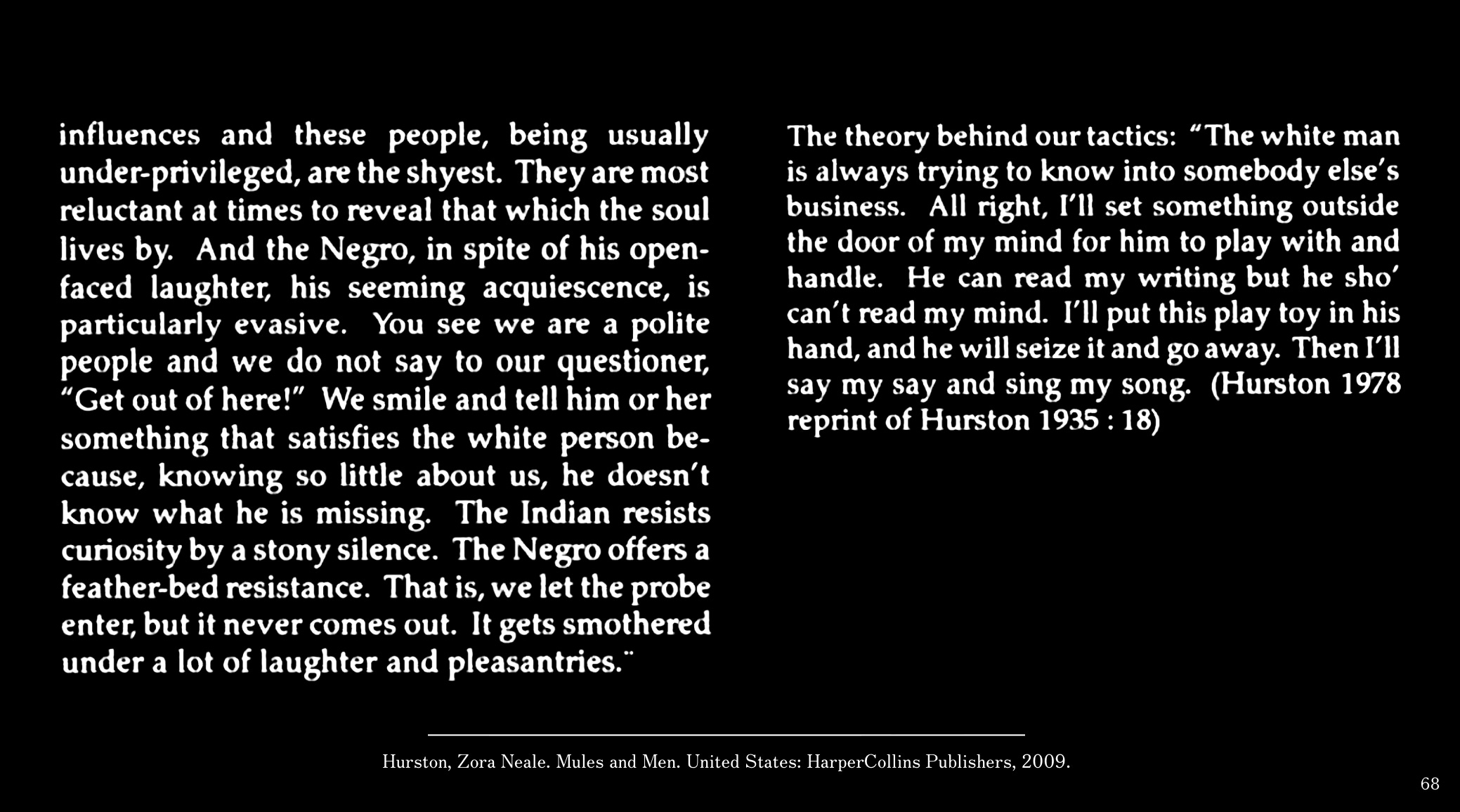 influences and these people, being usually under-privileged, are the shyest. They are most reluctant at times to reveal that which the soul lives by. And the Negro, in spite of his open-faced laughter, his seeming acquiescence, is particularly evasive. You see we are a polite people and we do not say to our questioner, "Get out of here!" We smile and tell him or her something that satisfies the white person because, knowing so little about us, he doesn't know what he is missing. The Indian resists curiosity by a stony silence. The Negro offers a feather-bed resistance. That is, we let the probe enter, but it never comes out. It gets smothered under a lot of laughter and pleasantries."

The theory behind our tactics: "The white man is always trying to know into somebody else's business. All right, I'll set something outside the door of my mind for him to play with and handle. He can read my writing but he sho' can't read my mind. I'll put this play toy in his hand, and he will seize it and go away. Then I'll say my say and sing my song. (Hurston 1978 reprint of Hurston 1935 : 18)

Hurston, Zora Neale. Mules and Men. United States: HarperCollins Publishers, 2009.

68